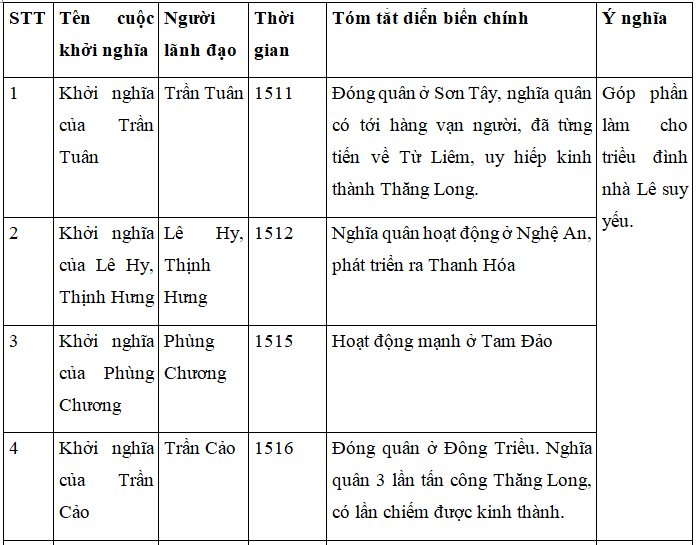 | STT | Tên cuộc khởi nghĩa | Người lãnh đạo | Thời gian | Tóm tắt diễn biến chính | Ý nghĩa |
|---|---|---|---|---|---|
| 1 | Khởi nghĩa của Trần Tuân | Trần Tuân | 1511 | Đóng quân ở Sơn Tây, nghĩa quân có tới hàng vạn người, đã từng tiến về Từ Liêm, uy hiếp kinh thành Thăng Long. | Góp phần làm cho triều đình nhà Lê suy yếu. |
| 2 | Khởi nghĩa của Lê Hy, Thịnh Hưng | Lê Hy, Thịnh Hưng | 1512 | Nghĩa quân hoạt động ở Nghệ An, phát triển ra Thanh Hóa | |
| 3 | Khởi nghĩa của Phùng Chương | Phùng Chương | 1515 | Hoạt động mạnh ở Tam Đảo | |
| 4 | Khởi nghĩa của Trần Cảo | Trần Cảo | 1516 | Đóng quân ở Đông Triều. Nghĩa quân 3 lần tấn công Thăng Long, có lần chiếm được kinh thành. | |